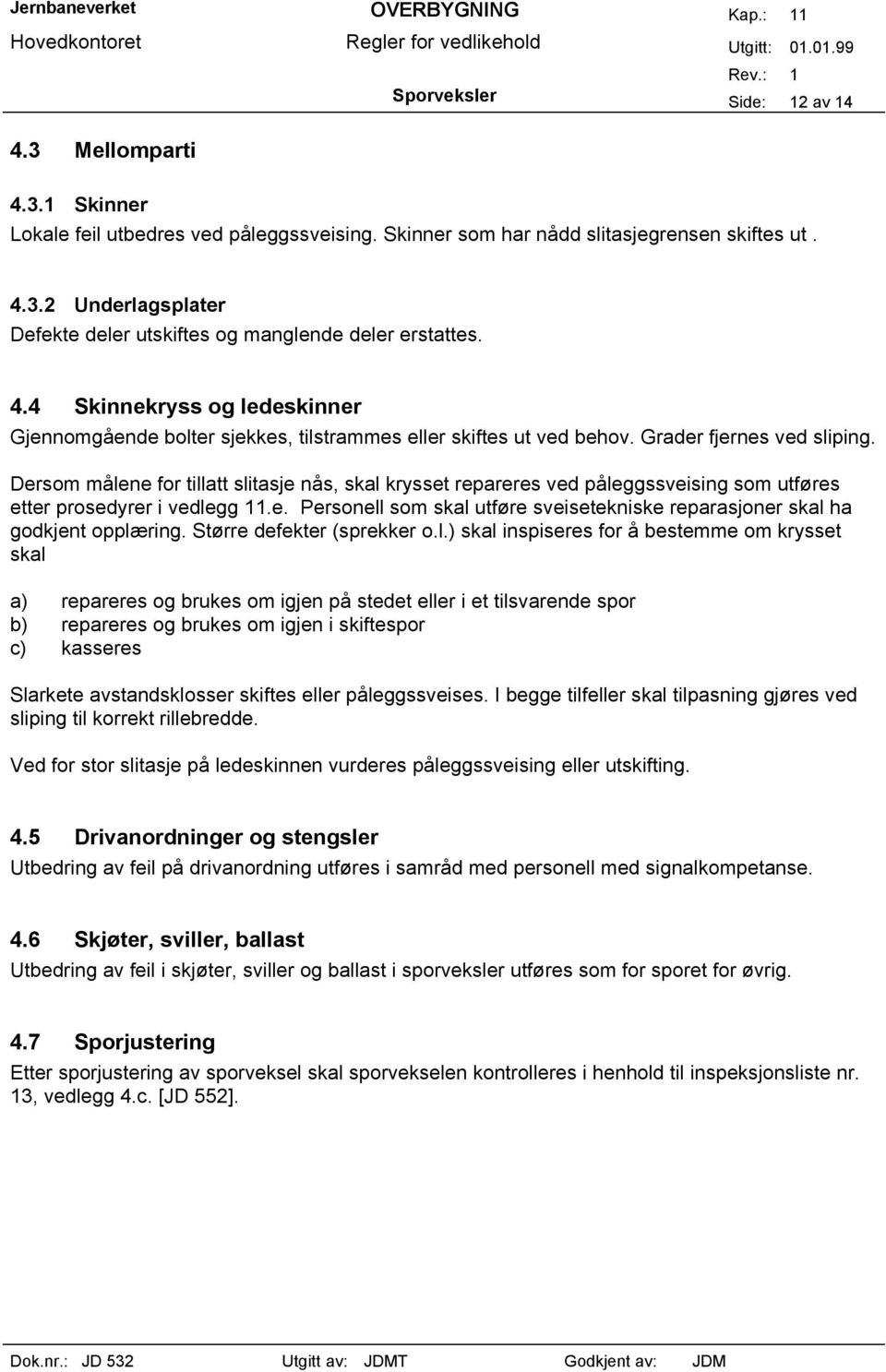 Jernbaneverket
Hovedkontoret

OVERBYGNING
Regler for vedlikehold
Sporveksler

Kap.: 11
Utgitt: 01.01.99
Rev.: 1
Side: 12 av 14

4.3 Mellomparti

4.3.1 Skinner
Lokale feil utbedres ved påleggssveising. Skinner som har nådd slitasjegrensen skiftes ut .

4.3.2 Underlagsplater
Defekte deler utskiftes og manglende deler erstattes.

4.4 Skinnekryss og ledeskinner
Gjennomgående bolter sjekkes, tilstrammes eller skiftes ut ved behov. Grader fjernes ved sliping.

Dersom målene for tillatt slitasje nås, skal krysset repareres ved påleggssveising som utføres etter prosedyrer i vedlegg 11.e. Personell som skal utføre sveisetekniske reparasjoner skal ha godkjent opplæring. Større defekter (sprekker o.l.) skal inspiseres for å bestemme om krysset skal

a) repareres og brukes om igjen på stedet eller i et tilsvarende spor
b) repareres og brukes om igjen i skiftespor
c) kasseres

Slarkete avstandsklosser skiftes eller påleggssveises. I begge tilfeller skal tilpasning gjøres ved sliping til korrekt rillebredde.

Ved for stor slitasje på ledeskinnen vurderes påleggssveising eller utskifting.

4.5 Drivanordninger og stengsler
Utbedring av feil på drivanordning utføres i samråd med personell med signalkompetanse.

4.6 Skjøter, sviller, ballast
Utbedring av feil i skjøter, sviller og ballast i sporveksler utføres som for sporet for øvrig.

4.7 Sporjustering
Etter sporjustering av sporveksel skal sporvekselen kontrolleres i henhold til inspeksjonsliste nr. 13, vedlegg 4.c. [JD 552].

Dok.nr.: JD 532 Utgitt av: JDMT Godkjent av: JDM